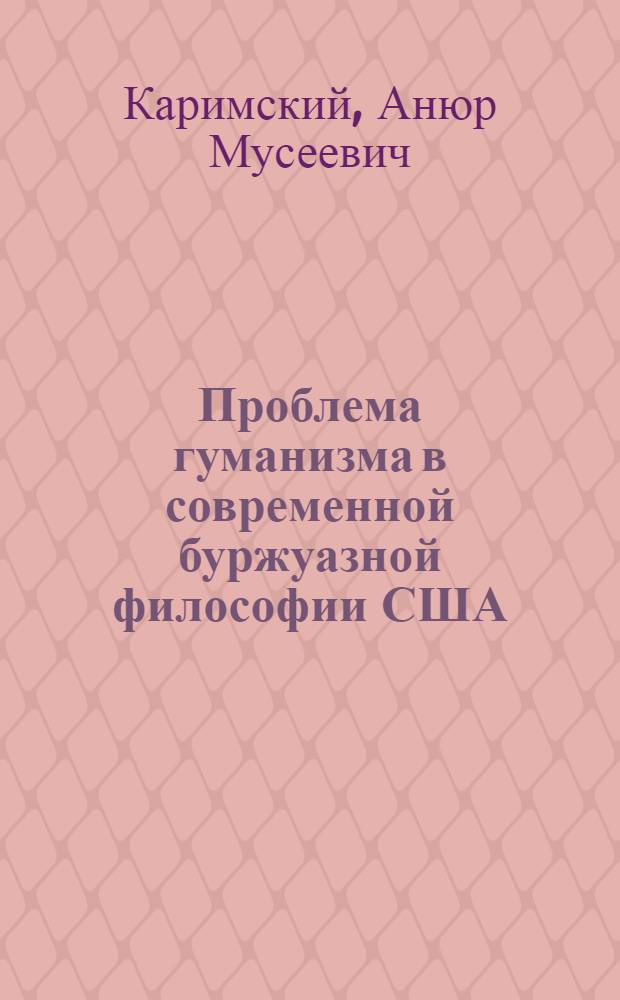 Каримский, Анюр Мусеевич

Проблема гуманизма в современной буржуазной философии США